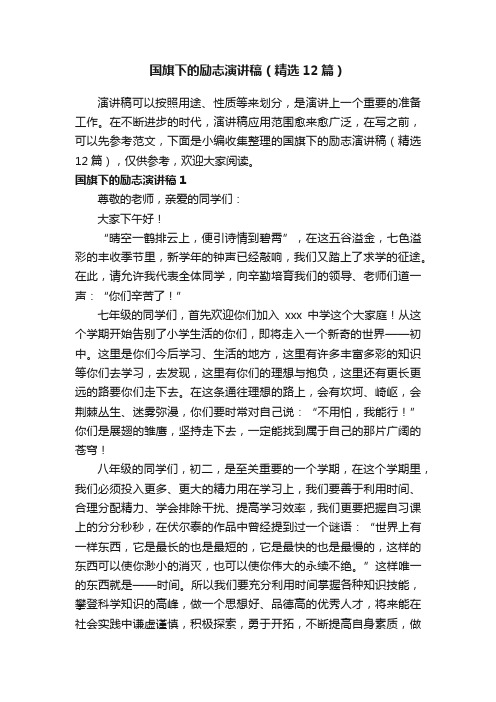 国旗下的励志演讲稿（精选12篇）

演讲稿可以按照用途、性质等来划分，是演讲上一个重要的准备工作。在不断进步的时代，演讲稿应用范围愈来愈广泛，在写之前，可以先参考范文，下面是小编收集整理的国旗下的励志演讲稿（精选12篇），仅供参考，欢迎大家阅读。

国旗下的励志演讲稿1

尊敬的老师，亲爱的同学们：

大家下午好！

“晴空一鹤排云上，便引诗情到碧霄”，在这五谷溢金，七色溢彩的丰收季节里，新学年的钟声已经敲响，我们又踏上了求学的征途。在此，请允许我代表全体同学，向辛勤培育我们的领导、老师们道一声：“你们辛苦了！”

七年级的同学们，首先欢迎你们加入 xxx 中学这个大家庭！从这个学期开始告别了小学生活的你们，即将走入一个新奇的世界——初中。这里是你们今后学习、生活的地方，这里有许多丰富多彩的知识等你们去学习，去发现，这里有你们的理想与抱负，这里还有更长更远的路要你们走下去。在这条通往理想的路上，会有坎坷、崎岖，会荆棘丛生、迷雾弥漫，你们要时常对自己说：“不用怕，我能行！”你们是展翅的雏鹰，坚持走下去，一定能找到属于自己的那片广阔的苍穹！

八年级的同学们，初二，是至关重要的一个学期，在这个学期里，我们必须投入更多、更大的精力用在学习上，我们要善于利用时间、合理分配精力、学会排除干扰、提高学习效率，我们更要把握自习课上的分分秒秒，在伏尔泰的作品中曾经提到过一个谜语：“世界上有一样东西，它是最长的也是最短的，它是最快的也是最慢的，这样的东西可以使你渺小的消灭，也可以使你伟大的永续不绝。”这样唯一的东西就是——时间。所以我们要充分利用时间掌握各种知识技能，攀登科学知识的高峰，做一个思想好、品德高的优秀人才，将来能在社会实践中谦虚谨慎，积极探索，勇于开拓，不断提高自身素质，做